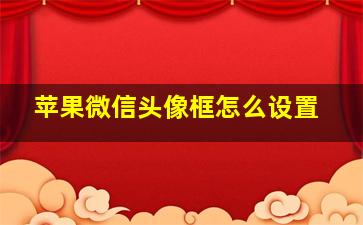 苹果微信头像框怎么设置